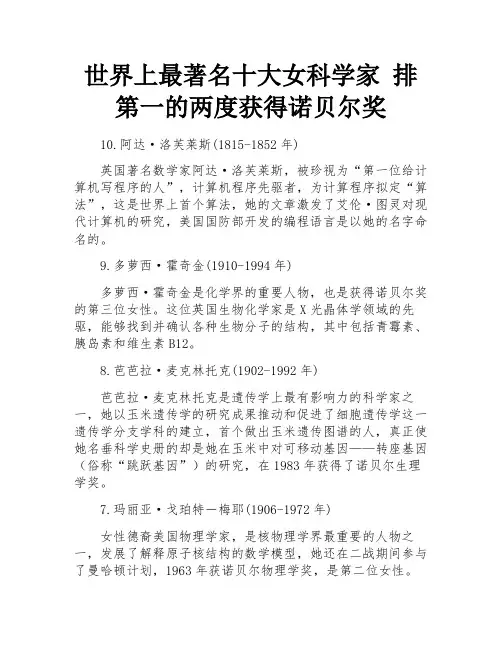 世界上最著名十大女科学家 排第一的两度获得诺贝尔奖

10.阿达·洛芙莱斯(1815-1852 年)

英国著名数学家阿达·洛芙莱斯，被珍视为“第一位给计算机写程序的人”，计算机程序先驱者，为计算程序拟定“算法”，这是世界上首个算法，她的文章激发了艾伦·图灵对现代计算机的研究，美国国防部开发的编程语言是以她的名字命名的。

9.多萝西·霍奇金(1910-1994 年)

多萝西·霍奇金是化学界的重要人物，也是获得诺贝尔奖的第三位女性。这位英国生物化学家是 X 光晶体学领域的先驱，能够找到并确认各种生物分子的结构，其中包括青霉素、胰岛素和维生素 B12。

8.芭芭拉·麦克林托克(1902-1992 年)

芭芭拉·麦克林托克是遗传学上最有影响力的科学家之一，她以玉米遗传学的研究成果推动和促进了细胞遗传学这一遗传学分支学科的建立，首个做出玉米遗传图谱的人，真正使她名垂科学史册的却是她在玉米中对可移动基因——转座基因（俗称“跳跃基因”）的研究，在 1983 年获得了诺贝尔生理学奖。

7.玛丽亚·戈珀特—梅耶(1906-1972 年)

女性德裔美国物理学家，是核物理学界最重要的人物之一，发展了解释原子核结构的数学模型，她还在二战期间参与了曼哈顿计划，1963 年获诺贝尔物理学奖，是第二位女性。